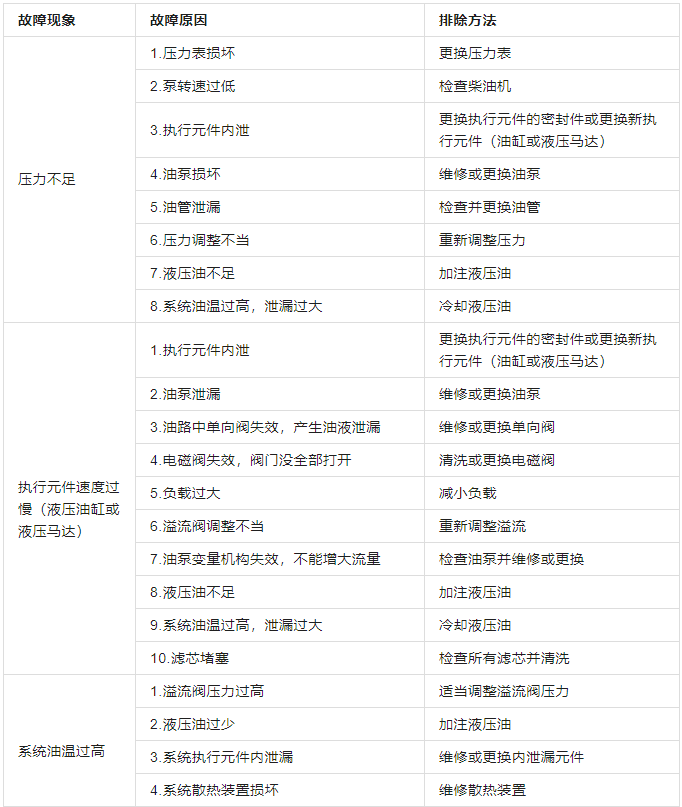 | 故障现象 | 故障原因 | 排除方法 |
|---|---|---|
| 压力不足 | 1.压力表损坏 | 更换压力表 |
| | 2.泵转速过低 | 检查柴油机 |
| | 3.执行元件内泄 | 更换执行元件的密封件或更换新执行元件（油缸或液压马达） |
| | 4.油泵损坏 | 维修或更换油泵 |
| | 5.油管泄漏 | 检查并更换油管 |
| | 6.压力调整不当 | 重新调整压力 |
| | 7.液压油不足 | 加注液压油 |
| | 8.系统油温过高，泄漏过大 | 冷却液压油 |
| 执行元件速度过慢（液压油缸或液压马达） | 1.执行元件内泄 | 更换执行元件的密封件或更换新执行元件（油缸或液压马达） |
| | 2.油泵泄漏 | 维修或更换油泵 |
| | 3.油路中单向阀失效，产生油液泄漏 | 维修或更换单向阀 |
| | 4.电磁阀失效，阀门没全部打开 | 清洗或更换电磁阀 |
| | 5.负载过大 | 减小负载 |
| | 6.溢流阀调整不当 | 重新调整溢流 |
| | 7.油泵变量机构失效，不能增大流量 | 检查油泵并维修或更换 |
| | 8.液压油不足 | 加注液压油 |
| | 9.系统油温过高，泄漏过大 | 冷却液压油 |
| | 10.滤芯堵塞 | 检查所有滤芯并清洗 |
| 系统油温过高 | 1.溢流阀压力过高 | 适当调整溢流阀压力 |
| | 2.液压油过少 | 加注液压油 |
| | 3.系统执行元件内泄漏 | 维修或更换内泄漏元件 |
| | 4.系统散热装置损坏 | 维修散热装置 |